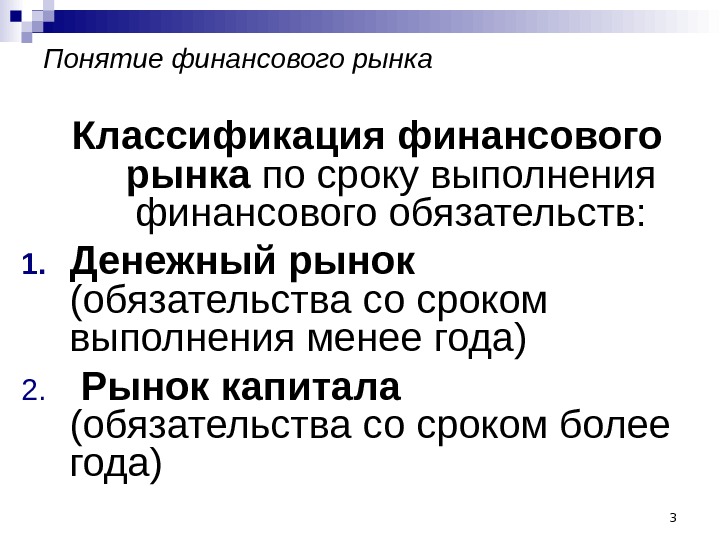 Понятие финансового рынка

Классификация финансового рынка по сроку выполнения финансового обязательств:

1. Денежный рынок (обязательства со сроком выполнения менее года)
2. Рынок капитала (обязательства со сроком более года)

3